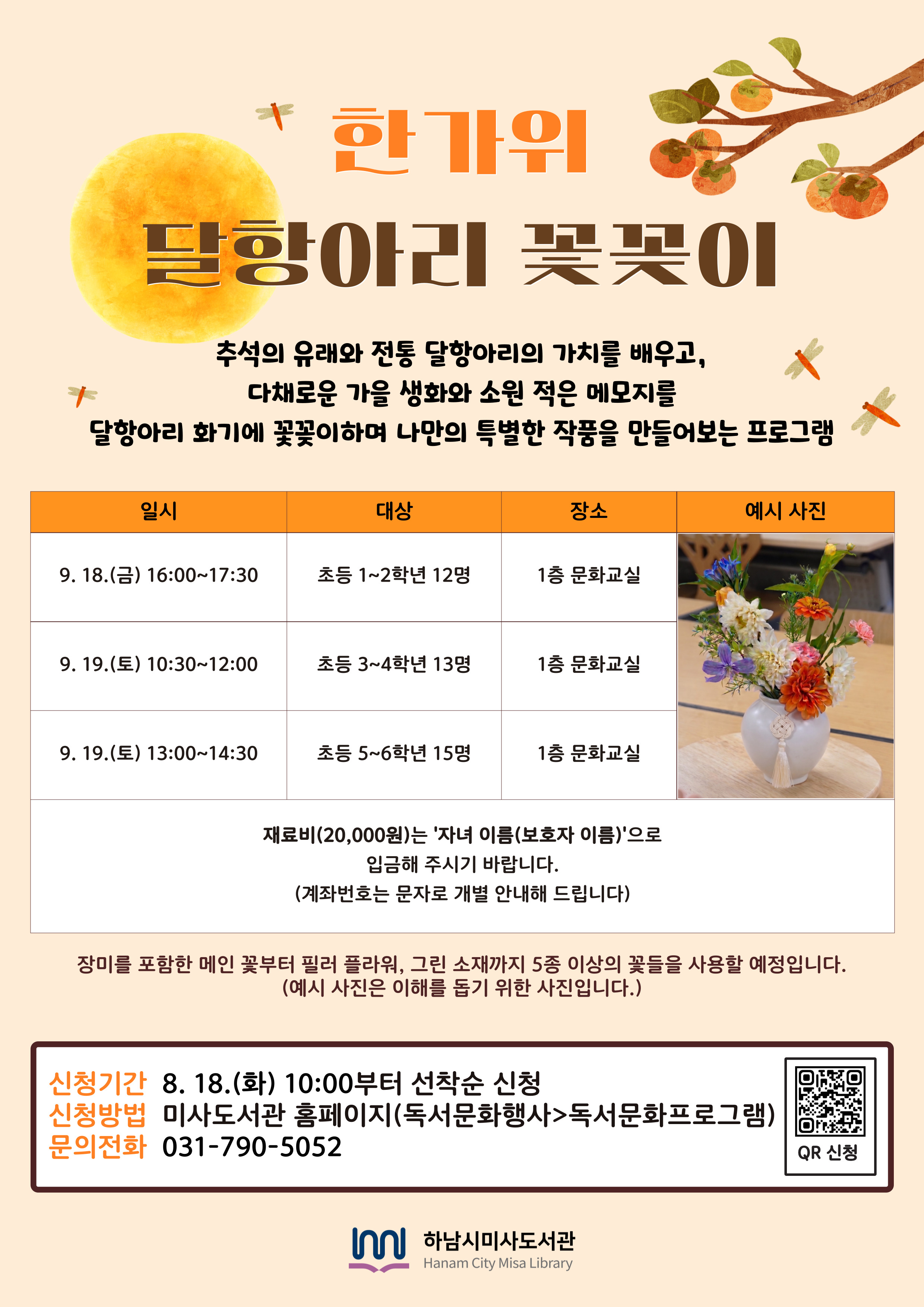 한가위

달항아리 꽃꽂이

추석의 유래와 전통 달항아리의 가치를 배우고,
다채로운 가을 생화와 소원 적은 메모지를
달항아리 화기에 꽃꽂이하며 나만의 특별한 작품을 만들어보는 프로그램

| 일시 | 대상 | 장소 | 예시 사진 |
|---|---|---|---|
| 9. 18.(금) 16:00~17:30 | 초등 1~2학년 12명 | 1층 문화교실 | |
| 9. 19.(토) 10:30~12:00 | 초등 3~4학년 13명 | 1층 문화교실 | |
| 9. 19.(토) 13:00~14:30 | 초등 5~6학년 15명 | 1층 문화교실 | |
| 재료비(20,000원)는 '자녀 이름(보호자 이름)'으로 입금해 주시기 바랍니다. (계좌번호는 문자로 개별 안내해 드립니다) | | | |

장미를 포함한 메인 꽃부터 필러 플라워, 그린 소재까지 5종 이상의 꽃들을 사용할 예정입니다.
(예시 사진은 이해를 돕기 위한 사진입니다.)

신청기간 8. 18.(화) 10:00부터 선착순 신청
신청방법 미사도서관 홈페이지(독서문화행사>독서문화프로그램)
문의전화 031-790-5052

QR 신청

하남시미사도서관
Hanam City Misa Library